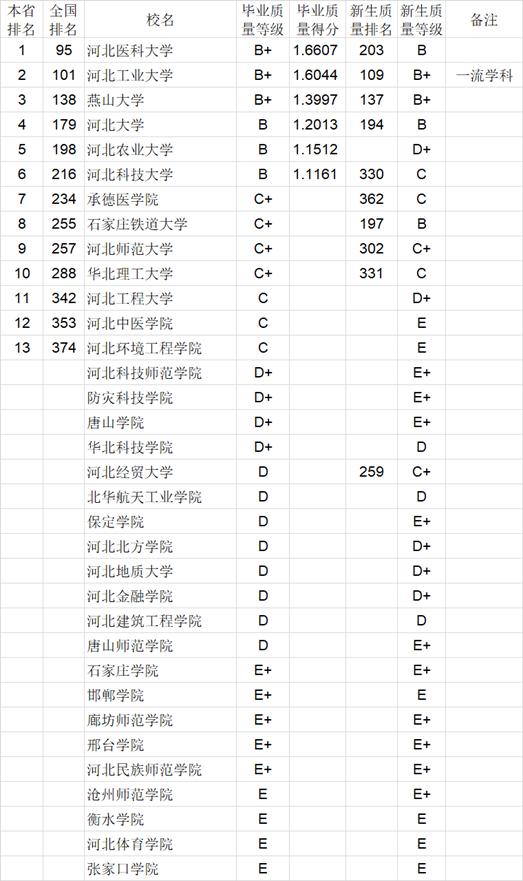 | 本省排名 | 全国排名 | 校名 | 毕业质量等级 | 毕业质量得分 | 新生质量排名 | 新生质量等级 | 备注 |
|---|---|---|---|---|---|---|---|
| 1 | 95 | 河北医科大学 | B+ | 1.6607 | 203 | B | |
| 2 | 101 | 河北工业大学 | B+ | 1.6044 | 109 | B+ | 一流学科 |
| 3 | 138 | 燕山大学 | B+ | 1.3997 | 137 | B+ | |
| 4 | 179 | 河北大学 | B | 1.2013 | 194 | B | |
| 5 | 198 | 河北农业大学 | B | 1.1512 | | D+ | |
| 6 | 216 | 河北科技大学 | B | 1.1161 | 330 | C | |
| 7 | 234 | 承德医学院 | C+ | | 362 | C | |
| 8 | 255 | 石家庄铁道大学 | C+ | | 197 | B | |
| 9 | 257 | 河北师范大学 | C+ | | 302 | C+ | |
| 10 | 288 | 华北理工大学 | C+ | | 331 | C | |
| 11 | 342 | 河北工程大学 | C | | | D+ | |
| 12 | 353 | 河北中医学院 | C | | | E | |
| 13 | 374 | 河北环境工程学院 | C | | | E | |
| | | 河北科技师范学院 | D+ | | | E+ | |
| | | 防灾科技学院 | D+ | | | E+ | |
| | | 唐山学院 | D+ | | | E+ | |
| | | 华北科技学院 | D+ | | | D | |
| | | 河北经贸大学 | D | | 259 | C+ | |
| | | 北华航天工业学院 | D | | | D | |
| | | 保定学院 | D | | | E+ | |
| | | 河北北方学院 | D | | | D+ | |
| | | 河北地质大学 | D | | | D+ | |
| | | 河北金融学院 | D | | | D+ | |
| | | 河北建筑工程学院 | D | | | D | |
| | | 唐山师范学院 | D | | | E+ | |
| | | 石家庄学院 | E+ | | | E+ | |
| | | 邯郸学院 | E+ | | | E | |
| | | 廊坊师范学院 | E+ | | | E+ | |
| | | 邢台学院 | E+ | | | E+ | |
| | | 河北民族师范学院 | E+ | | | E+ | |
| | | 沧州师范学院 | E | | | E+ | |
| | | 衡水学院 | E | | | E | |
| | | 河北体育学院 | E | | | E | |
| | | 张家口学院 | E | | | E | |